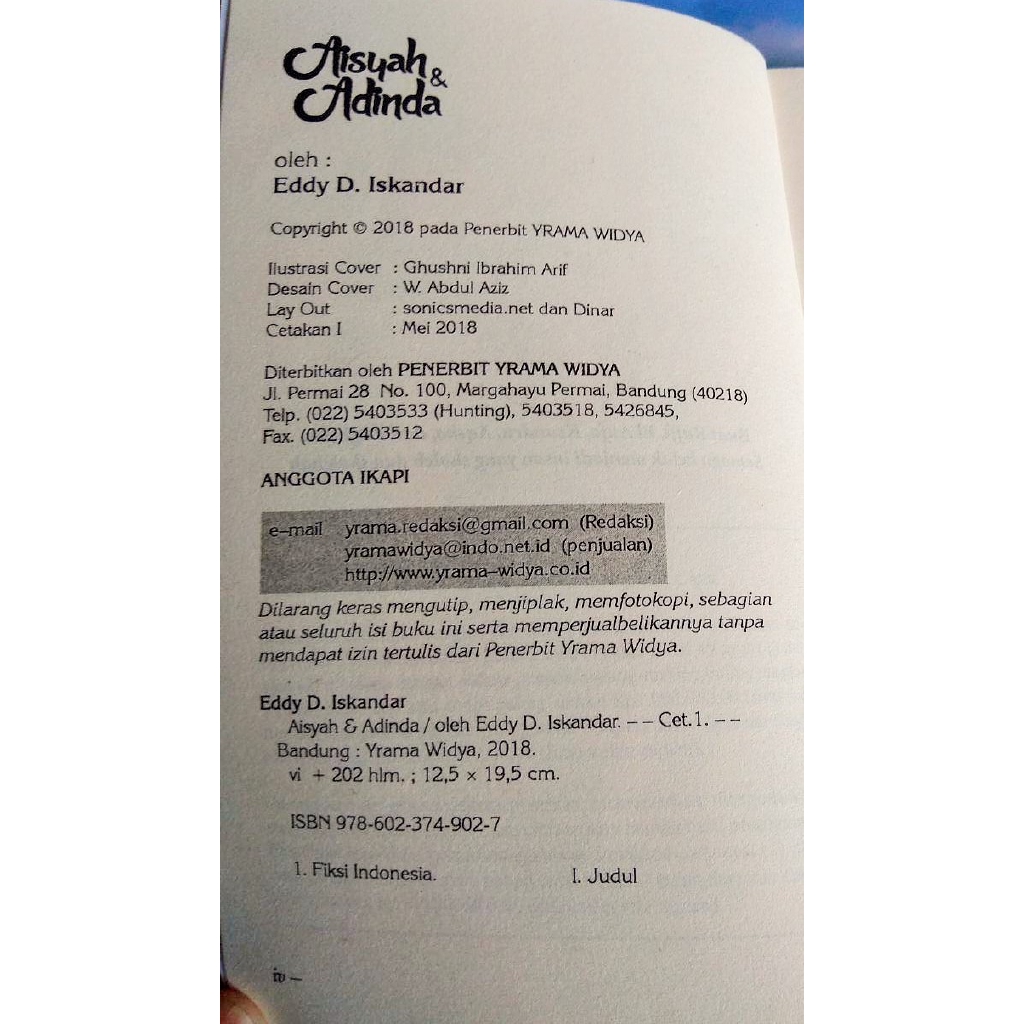 Aisyah & Adinda

oleh :
Eddy D. Iskandar

Copyright © 2018 pada Penerbit YRAMA WIDYA

Ilustrasi Cover : Ghushni Ibrahim Arif
Desain Cover : W. Abdul Aziz
Lay Out : sonicsmedia.net dan Dinar
Cetakan I : Mei 2018

Diterbitkan oleh PENERBIT YRAMA WIDYA
Jl. Permai 28 No. 100, Margahayu Permai, Bandung (40218)
Telp. (022) 5403533 (Hunting), 5403518, 5426845,
Fax. (022) 5403512

ANGGOTA IKAPI

e-mail yrama.redaksi@gmail.com (Redaksi)
yramawidya@indo.net.id (penjualan)
http://www.yrama-widya.co.id

Dilarang keras mengutip, menjiplak, memfotokopi, sebagian atau seluruh isi buku ini serta memperjualbelikannya tanpa mendapat izin tertulis dari Penerbit Yrama Widya.

Eddy D. Iskandar
Aisyah & Adinda / oleh Eddy D. Iskandar. -- Cet.1. --
Bandung : Yrama Widya, 2018.
vi + 202 hlm. ; 12,5 × 19,5 cm.

ISBN 978-602-374-902-7

1. Fiksi Indonesia. I. Judul

iv -